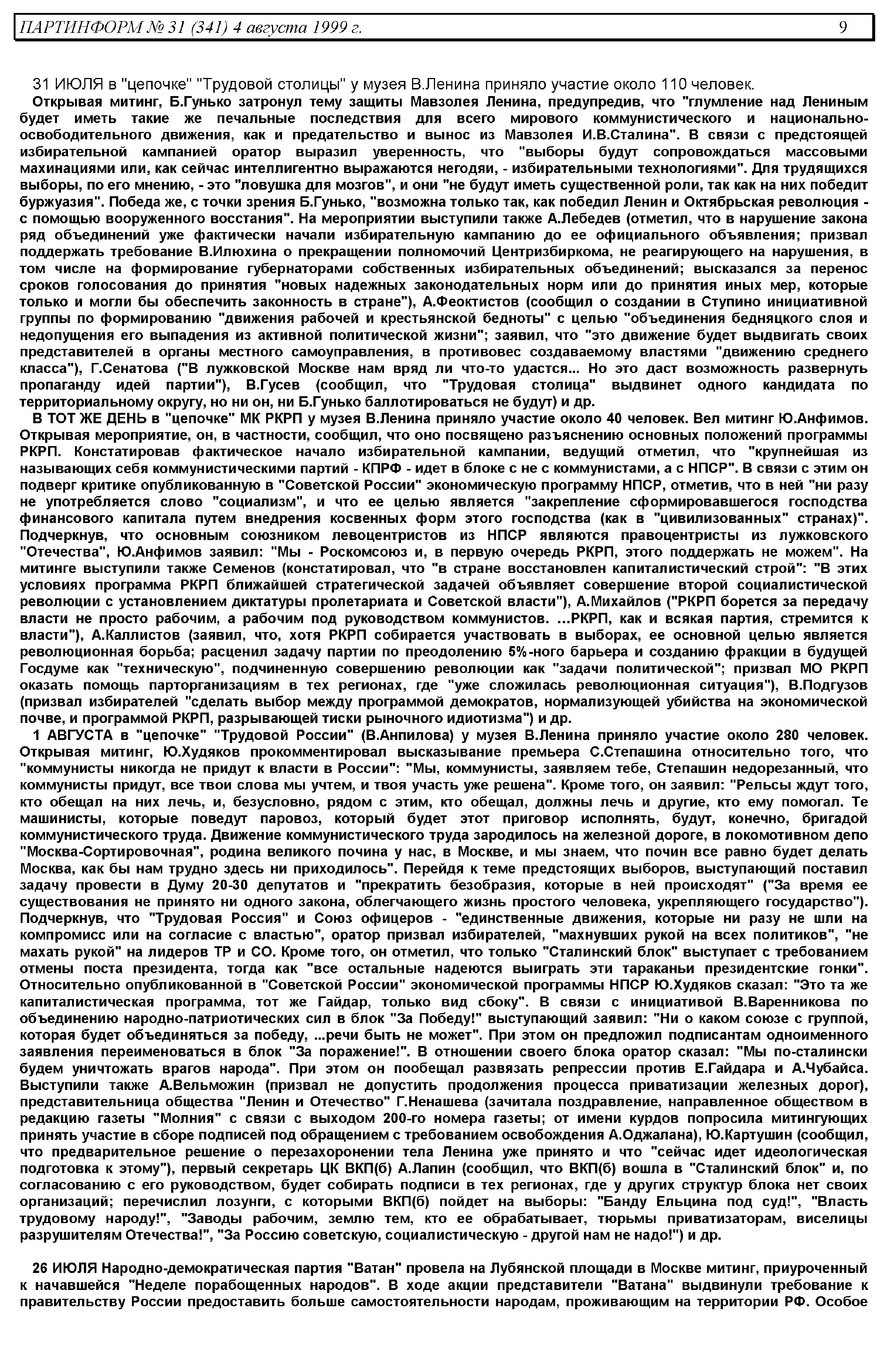 ПАРТИНФОРМ № 31 (341) 4 августа 1999 г. 9

31 ИЮЛЯ в "цепочке" "Трудовой столицы" у музея В.Ленина приняло участие около 110 человек.

Открывая митинг, Б.Гунько затронул тему защиты Мавзолея Ленина, предупредив, что "глумление над Лениным будет иметь такие же печальные последствия для всего мирового коммунистического и национально-освободительного движения, как и предательство и вынос из Мавзолея И.В.Сталина". В связи с предстоящей избирательной кампанией оратор выразил уверенность, что "выборы будут сопровождаться массовыми махинациями или, как сейчас интеллигентно выражаются негодяи, - избирательными технологиями". Для трудящихся выборы, по его мнению, - это "ловушка для мозгов", и они "не будут иметь существенной роли, так как на них победит буржуазия". Победа же, с точки зрения Б.Гунько, "возможна только так, как победил Ленин и Октябрьская революция - с помощью вооруженного восстания". На мероприятии выступили также А.Лебедев (отметил, что в нарушение закона ряд объединений уже фактически начали избирательную кампанию до ее официального объявления; призвал поддержать требование В.Илюхина о прекращении полномочий Центризбиркома, не реагирующего на нарушения, в том числе на формирование губернаторами собственных избирательных объединений; высказался за перенос сроков голосования до принятия "новых надежных законодательных норм или до принятия иных мер, которые только и могли бы обеспечить законность в стране"), А.Феоктистов (сообщил о создании в Ступино инициативной группы по формированию "движения рабочей и крестьянской бедноты" с целью "объединения бедняцкого слоя и недопущения его выпадения из активной политической жизни"; заявил, что "это движение будет выдвигать своих представителей в органы местного самоуправления, в противовес создаваемому властями "движению среднего класса"), Г.Сенатова ("В лужковской Москве нам вряд ли что-то удастся... Но это даст возможность развернуть пропаганду идей партии"), В.Гусев (сообщил, что "Трудовая столица" выдвинет одного кандидата по территориальному округу, но ни он, ни Б.Гунько баллотироваться не будут) и др.

В ТОТ ЖЕ ДЕНЬ в "цепочке" МК РКРП у музея В.Ленина приняло участие около 40 человек. Вел митинг Ю.Анфимов. Открывая мероприятие, он, в частности, сообщил, что оно посвящено разъяснению основных положений программы РКРП. Констатировав фактическое начало избирательной кампании, ведущий отметил, что "крупнейшая из называющих себя коммунистическими партий - КПРФ - идет в блоке с не с коммунистами, а с НПСР". В связи с этим он подверг критике опубликованную в "Советской России" экономическую программу НПСР, отметив, что в ней "ни разу не употребляется слово "социализм", и что ее целью является "закрепление сформировавшегося господства финансового капитала путем внедрения косвенных форм этого господства (как в "цивилизованных" странах)". Подчеркнув, что основным союзником левоцентристов из НПСР являются правоцентристы из лужковского "Отечества", Ю.Анфимов заявил: "Мы - Роскомсоюз и, в первую очередь РКРП, этого поддержать не можем". На митинге выступили также Семенов (констатировал, что "в стране восстановлен капиталистический строй": "В этих условиях программа РКРП ближайшей стратегической задачей объявляет совершение второй социалистической революции с установлением диктатуры пролетариата и Советской власти"), А.Михайлов ("РКРП борется за передачу власти не просто рабочим, а рабочим под руководством коммунистов. ...РКРП, как и всякая партия, стремится к власти"), А.Каллистов (заявил, что, хотя РКРП собирается участвовать в выборах, ее основной целью является революционная борьба; расценил задачу партии по преодолению 5%-ного барьера и созданию фракции в будущей Госдуме как "техническую", подчиненную совершению революции как "задачи политической"; призвал МО РКРП оказать помощь парторганизациям в тех регионах, где "уже сложилась революционная ситуация"), В.Подгузов (призвал избирателей "сделать выбор между программой демократов, нормализующей убийства на экономической почве, и программой РКРП, разрывающей тиски рыночного идиотизма") и др.

1 АВГУСТА в "цепочке" "Трудовой России" (В.Анпилова) у музея В.Ленина приняло участие около 280 человек. Открывая митинг, Ю.Худяков прокомментировал высказывание премьера С.Степашина относительно того, что "коммунисты никогда не придут к власти в России": "Мы, коммунисты, заявляем тебе, Степашин недорезанный, что коммунисты придут, все твои слова мы учтем, и твоя участь уже решена". Кроме того, он заявил: "Рельсы ждут того, кто обещал на них лечь, и, безусловно, рядом с этим, кто обещал, должны лечь и другие, кто ему помогал. Те машинисты, которые поведут паровоз, который будет этот приговор исполнять, будут, конечно, бригадой коммунистического труда. Движение коммунистического труда зародилось на железной дороге, в локомотивном депо "Москва-Сортировочная", родина великого почина у нас, в Москве, и мы знаем, что почин все равно будет делать Москва, как бы нам трудно здесь ни приходилось". Перейдя к теме предстоящих выборов, выступающий поставил задачу провести в Думу 20-30 депутатов и "прекратить безобразия, которые в ней происходят" ("За время ее существования не принято ни одного закона, облегчающего жизнь простого человека, укрепляющего государство"). Подчеркнув, что "Трудовая Россия" и Союз офицеров - "единственные движения, которые ни разу не шли на компромисс или на согласие с властью", оратор призвал избирателей, "махнувших рукой на всех политиков", "не махать рукой" на лидеров ТР и СО. Кроме того, он отметил, что только "Сталинский блок" выступает с требованием отмены поста президента, тогда как "все остальные надеются выиграть эти тараканьи президентские гонки". Относительно опубликованной в "Советской России" экономической программы НПСР Ю.Худяков сказал: "Это та же капиталистическая программа, тот же Гайдар, только вид сбоку". В связи с инициативой В.Варенникова по объединению народно-патриотических сил в блок "За Победу!" выступающий заявил: "Ни о каком союзе с группой, которая будет объединяться за победу, ...речи быть не может". При этом он предложил подписантам одноименного заявления переименоваться в блок "За поражение!". В отношении своего блока оратор сказал: "Мы по-сталински будем уничтожать врагов народа". При этом он пообещал развязать репрессии против Е.Гайдара и А.Чубайса. Выступили также А.Вельможин (призвал не допустить продолжения процесса приватизации железных дорог), представительница общества "Ленин и Отечество" Г.Ненашева (зачитала поздравление, направленное обществом в редакцию газеты "Молния" с связи с выходом 200-го номера газеты; от имени курдов попросила митингующих принять участие в сборе подписей под обращением с требованием освобождения А.Оджалана), Ю.Картушин (сообщил, что предварительное решение о перезахоронении тела Ленина уже принято и что "сейчас идет идеологическая подготовка к этому"), первый секретарь ЦК ВКП(б) А.Лапин (сообщил, что ВКП(б) вошла в "Сталинский блок" и, по согласованию с его руководством, будет собирать подписи в тех регионах, где у других структур блока нет своих организаций; перечислил лозунги, с которыми ВКП(б) пойдет на выборы: "Банду Ельцина под суд!", "Власть трудовому народу!", "Заводы рабочим, землю тем, кто ее обрабатывает, тюрьмы приватизаторам, виселицы разрушителям Отечества!", "За Россию советскую, социалистическую - другой нам не надо!") и др.

26 ИЮЛЯ Народно-демократическая партия "Ватан" провела на Лубянской площади в Москве митинг, приуроченный к начавшейся "Неделе порабощенных народов". В ходе акции представители "Ватана" выдвинули требование к правительству России предоставить больше самостоятельности народам, проживающим на территории РФ. Особое